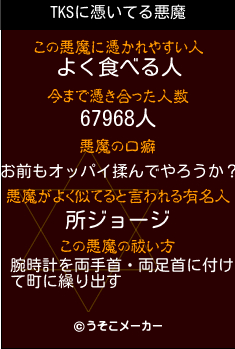 TKSに憑いてる悪魔

この悪魔に憑かれやすい人
よく食べる人

今まで憑き合った人数
67968人

悪魔の口癖
お前もオッパイ揉んでやろうか？

悪魔がよく似てると言われる有名人
所ジョージ

この悪魔の祓い方
腕時計を両手首・両足首に付けて町に繰り出す

©うそこメーカー